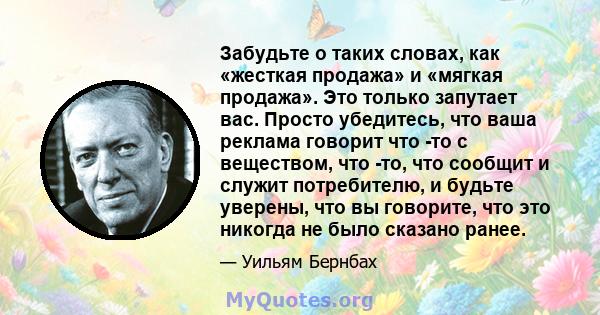 Забудьте о таких словах, как «жесткая продажа» и «мягкая продажа». Это только запутает вас. Просто убедитесь, что ваша реклама говорит что -то с веществом, что -то, что сообщит и служит потребителю, и будьте уверены, что вы говорите, что это никогда не было сказано ранее.

— Уильям Бернбах

MyQuotes.org